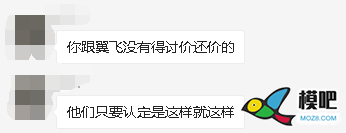 你跟翼飞没有得讨价还价的

他们只要认定是这样就这样

模吧
MOZ8.COM